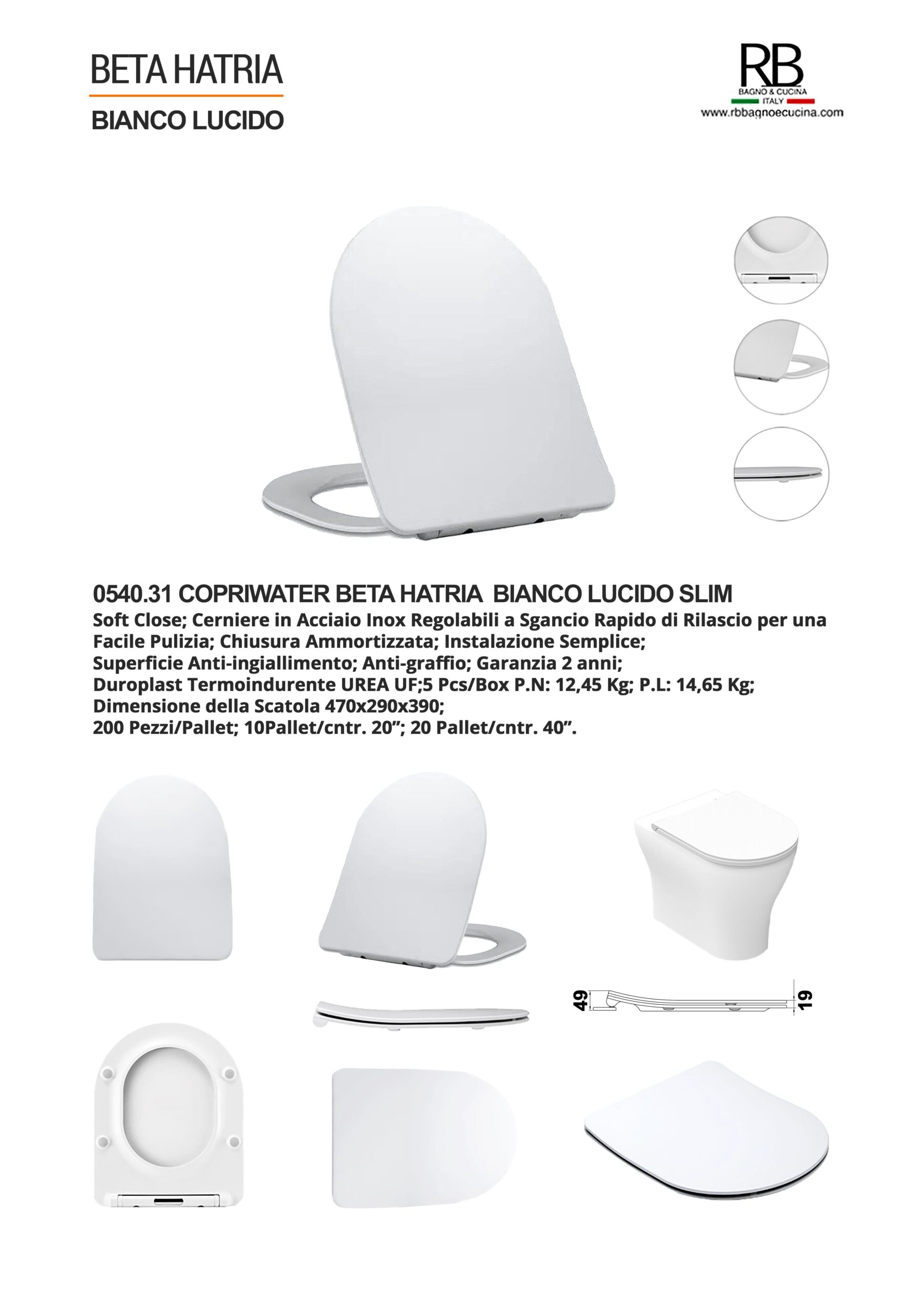 BETA HATRIA
BIANCO LUCIDO

RB
BAGNO & CUCINA
ITALY
www.rbbagnoecucina.com

0540.31 COPRIWATER BETA HATRIA BIANCO LUCIDO SLIM
Soft Close; Cerniere in Acciaio Inox Regolabili a Sgancio Rapido di Rilascio per una Facile Pulizia; Chiusura Ammortizzata; Instalazione Semplice; Superficie Anti-ingiallimento; Anti-graffio; Garanzia 2 anni; Duroplast Termoindurente UREA UF;5 Pcs/Box P.N: 12,45 Kg; P.L: 14,65 Kg; Dimensione della Scatola 470x290x390; 200 Pezzi/Pallet; 10Pallet/cntr. 20”; 20 Pallet/cntr. 40”.

49
19